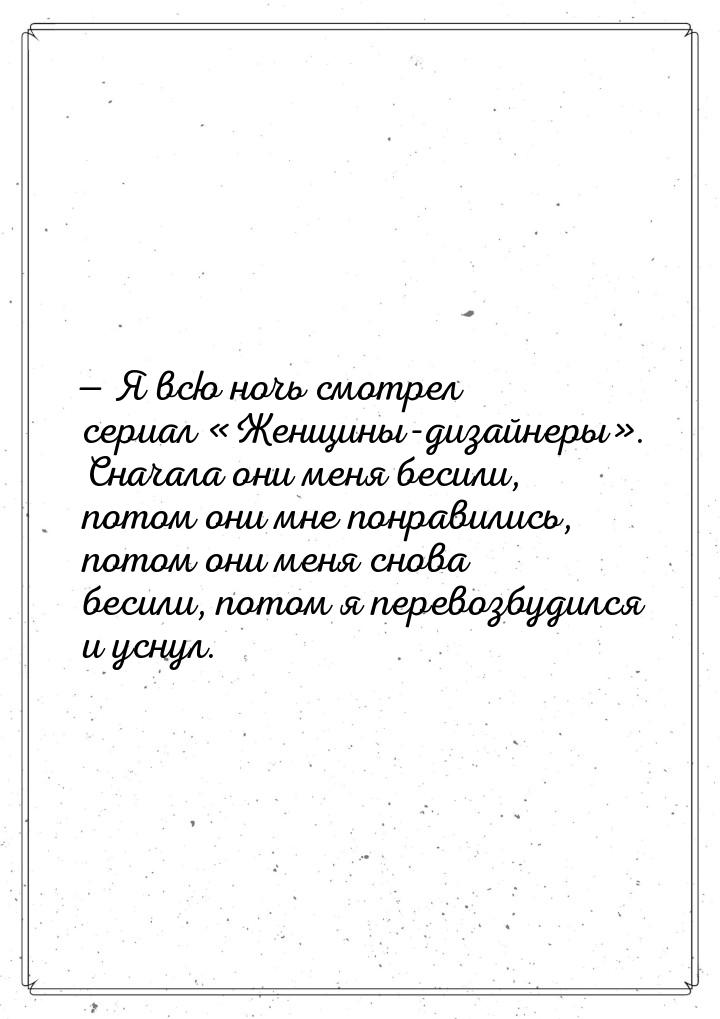 — Я всю ночь смотрел сериал «Женщины-дизайнеры». Сначала они меня бесили, потом они мне понравились, потом они меня снова бесили, потом я перевозбудился и уснул.